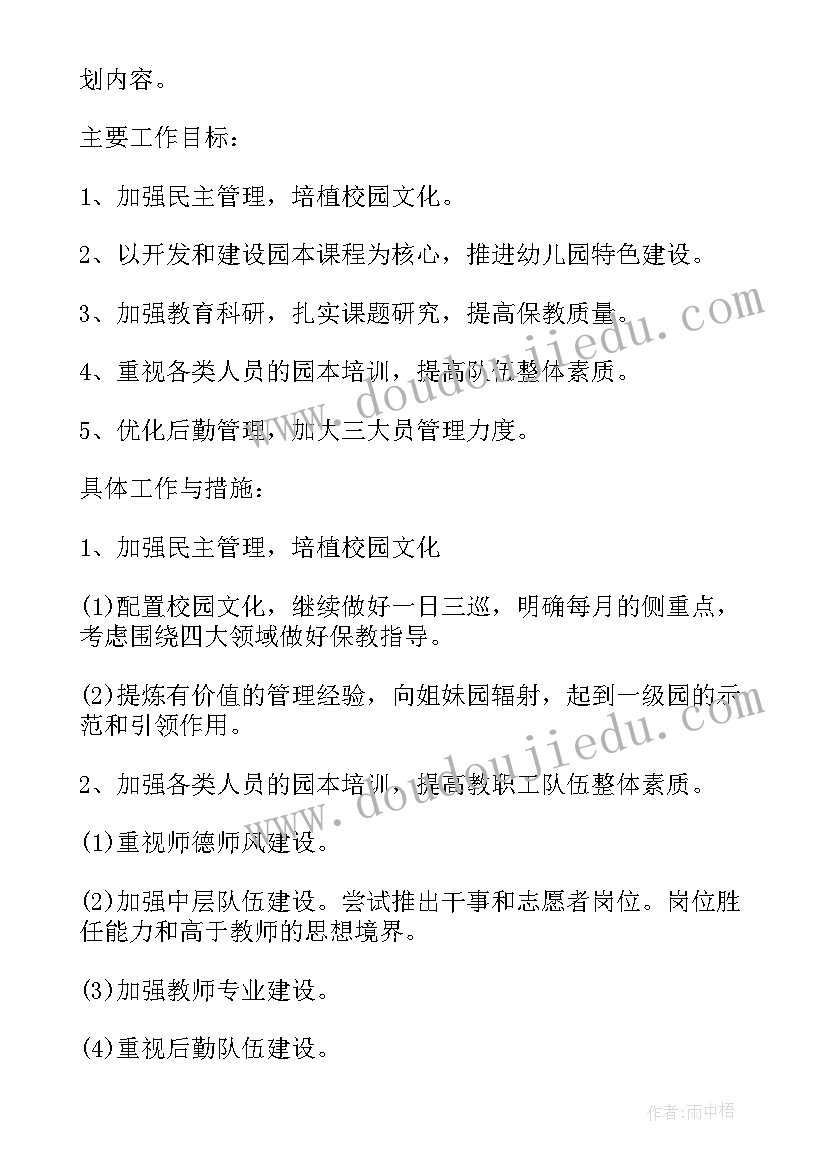 划内容。

主要工作目标：

1、加强民主管理，培植校园文化。

2、以开发和建设园本课程为核心，推进幼儿园特色建设。

3、加强教育科研，扎实课题研究，提高保教质量。

4、重视各类人员的园本培训，提高队伍整体素质。

5、优化后勤管理，加大三大员管理力度。

具体工作与措施：

1、加强民主管理，培植校园文化

(1)配置校园文化，继续做好一日三巡，明确每月的侧重点，考虑围绕四大领域做好保教指导。

(2)提炼有价值的管理经验，向姐妹园辐射，起到一级园的示范和引领作用。

2、加强各类人员的园本培训，提高教职工队伍整体素质。

(1)重视师德师风建设。

(2)加强中层队伍建设。尝试推出干事和志愿者岗位。岗位胜任能力和高于教师的思想境界。

(3)加强教师专业建设。

(4)重视后勤队伍建设。

www.doudoujiedu.com

www.doudoujiedu.com

作者：雨中梧